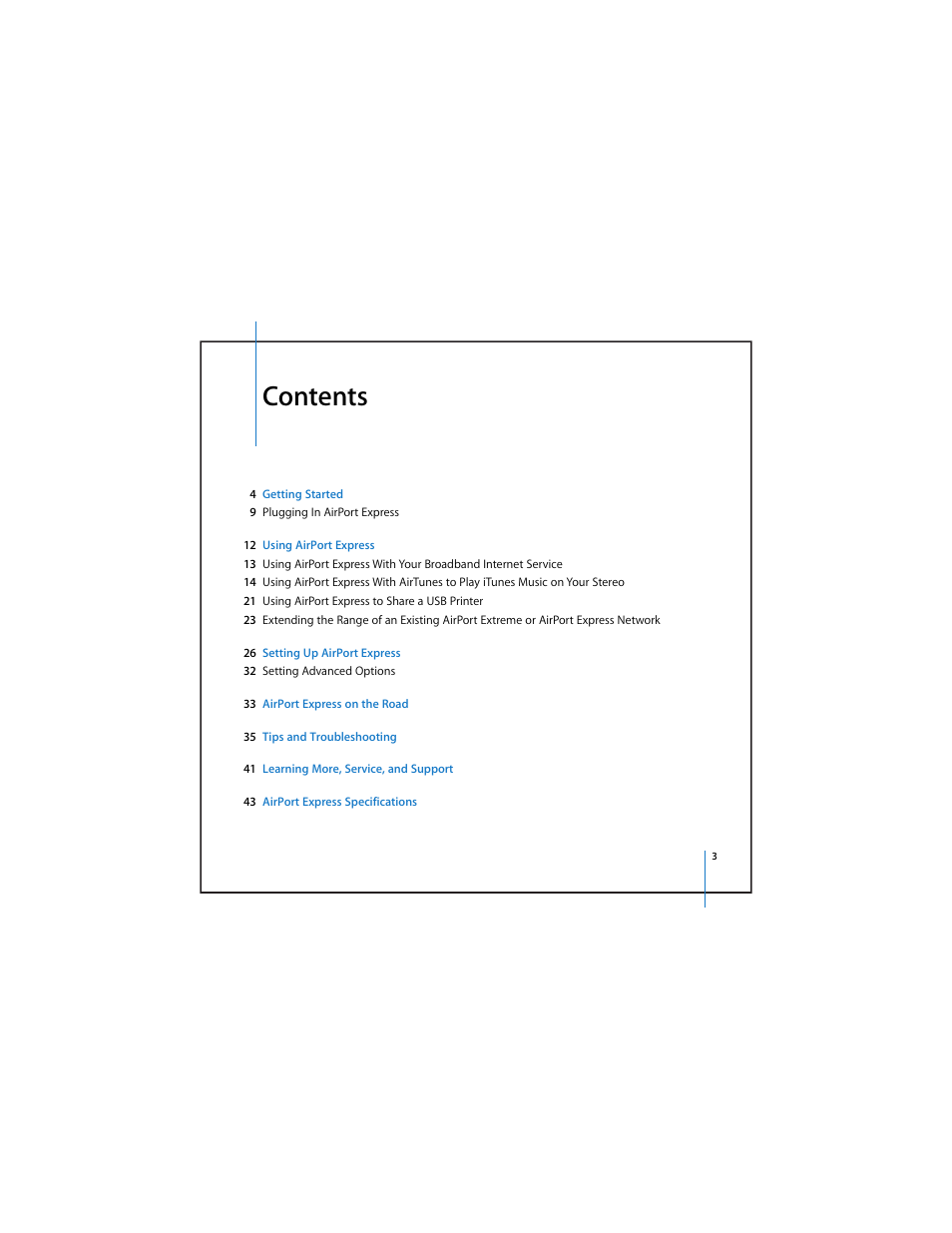 Contents

4 Getting Started
9 Plugging In AirPort Express

12 Using AirPort Express
13 Using AirPort Express With Your Broadband Internet Service
14 Using AirPort Express With AirTunes to Play iTunes Music on Your Stereo
21 Using AirPort Express to Share a USB Printer
23 Extending the Range of an Existing AirPort Extreme or AirPort Express Network

26 Setting Up AirPort Express
32 Setting Advanced Options

33 AirPort Express on the Road

35 Tips and Troubleshooting

41 Learning More, Service, and Support

43 AirPort Express Specifications

3